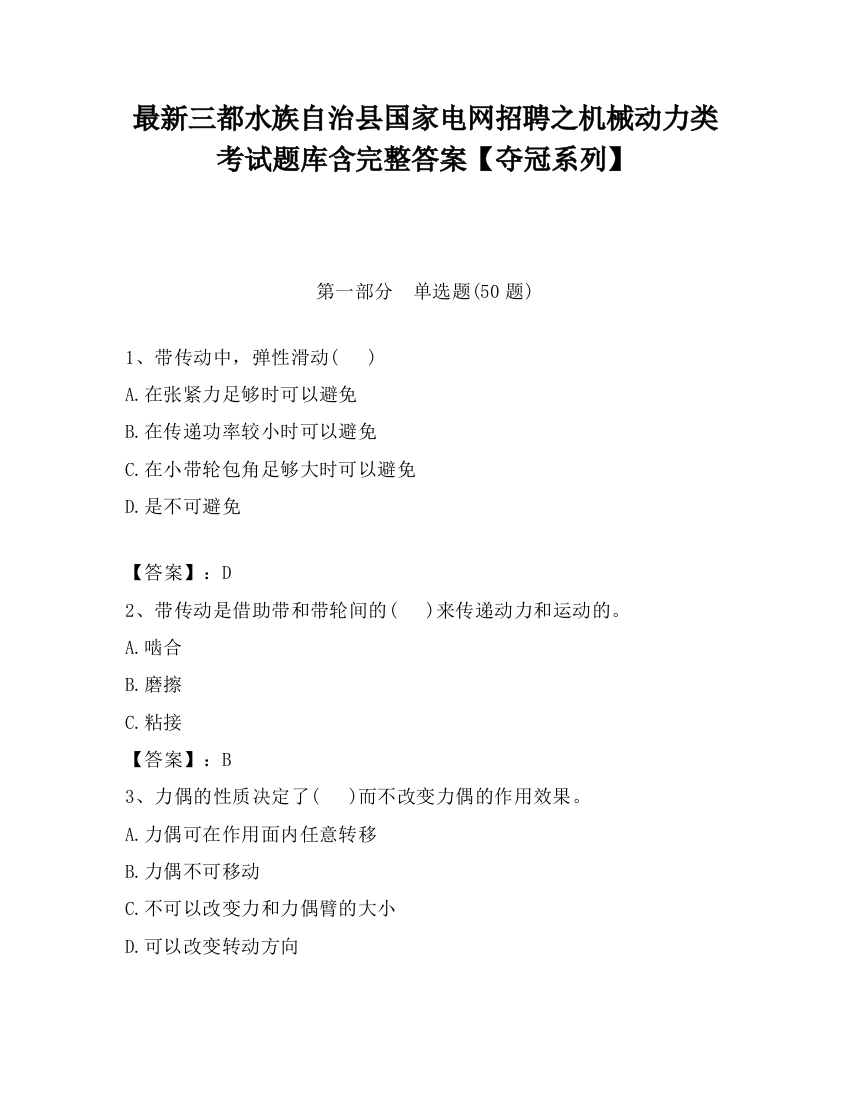 最新三都水族自治县国家电网招聘之机械动力类考试题库含完整答案【夺冠系列】

第一部分　单选题(50 题)

1、带传动中，弹性滑动(　　)

A.在张紧力足够时可以避免

B.在传递功率较小时可以避免

C.在小带轮包角足够大时可以避免

D.是不可避免

【答案】：D

2、带传动是借助带和带轮间的(　　)来传递动力和运动的。

A.啮合

B.磨擦

C.粘接

【答案】：B

3、力偶的性质决定了(　　)而不改变力偶的作用效果。

A.力偶可在作用面内任意转移

B.力偶不可移动

C.不可以改变力和力偶臂的大小

D.可以改变转动方向